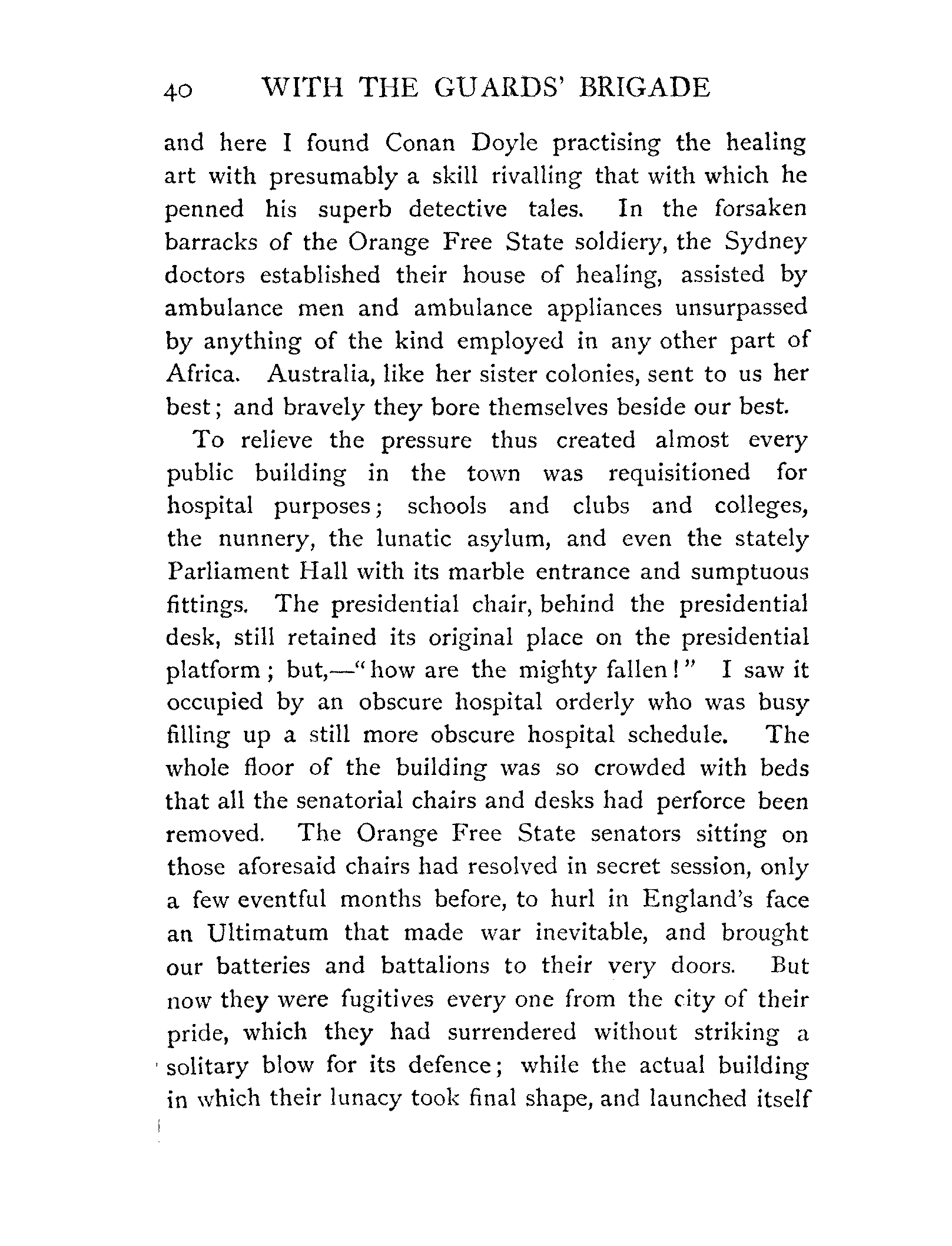 40 WITH THE GUARDS' BRIGADE

and here I found Conan Doyle practising the healing art with presumably a skill rivalling that with which he penned his superb detective tales. In the forsaken barracks of the Orange Free State soldiery, the Sydney doctors established their house of healing, assisted by ambulance men and ambulance appliances unsurpassed by anything of the kind employed in any other part of Africa. Australia, like her sister colonies, sent to us her best; and bravely they bore themselves beside our best.

To relieve the pressure thus created almost every public building in the town was requisitioned for hospital purposes; schools and clubs and colleges, the nunnery, the lunatic asylum, and even the stately Parliament Hall with its marble entrance and sumptuous fittings. The presidential chair, behind the presidential desk, still retained its original place on the presidential platform; but,—"how are the mighty fallen!" I saw it occupied by an obscure hospital orderly who was busy filling up a still more obscure hospital schedule. The whole floor of the building was so crowded with beds that all the senatorial chairs and desks had perforce been removed. The Orange Free State senators sitting on those aforesaid chairs had resolved in secret session, only a few eventful months before, to hurl in England's face an Ultimatum that made war inevitable, and brought our batteries and battalions to their very doors. But now they were fugitives every one from the city of their pride, which they had surrendered without striking a solitary blow for its defence; while the actual building in which their lunacy took final shape, and launched itself